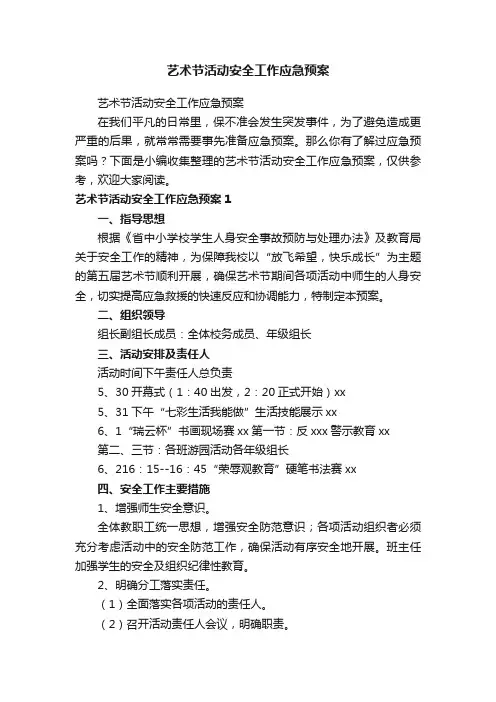 艺术节活动安全工作应急预案

艺术节活动安全工作应急预案

在我们平凡的日常里，保不准会发生突发事件，为了避免造成更严重的后果，就常常需要事先准备应急预案。那么你有了解过应急预案吗？下面是小编收集整理的艺术节活动安全工作应急预案，仅供参考，欢迎大家阅读。

艺术节活动安全工作应急预案 1

一、指导思想

根据《省中小学校学生人身安全事故预防与处理办法》及教育局关于安全工作的精神，为保障我校以“放飞希望，快乐成长”为主题的第五届艺术节顺利开展，确保艺术节期间各项活动中师生的人身安全，切实提高应急救援的快速反应和协调能力，特制定本预案。

二、组织领导

组长副组长成员：全体校务成员、年级组长

三、活动安排及责任人

活动时间下午责任人总负责

5、30 开幕式（1：40 出发，2：20 正式开始）xx

5、31 下午“七彩生活我能做”生活技能展示 xx

6、1“瑞云杯”书画现场赛 xx 第一节：反 xxx 警示教育 xx

第二、三节：各班游园活动各年级组长

6、216：15--16：45“荣辱观教育”硬笔书法赛 xx

四、安全工作主要措施

1、增强师生安全意识。

全体教职工统一思想，增强安全防范意识；各项活动组织者必须充分考虑活动中的安全防范工作，确保活动有序安全地开展。班主任加强学生的安全及组织纪律性教育。

2、明确分工落实责任。

（1）全面落实各项活动的责任人。

（2）召开活动责任人会议，明确职责。